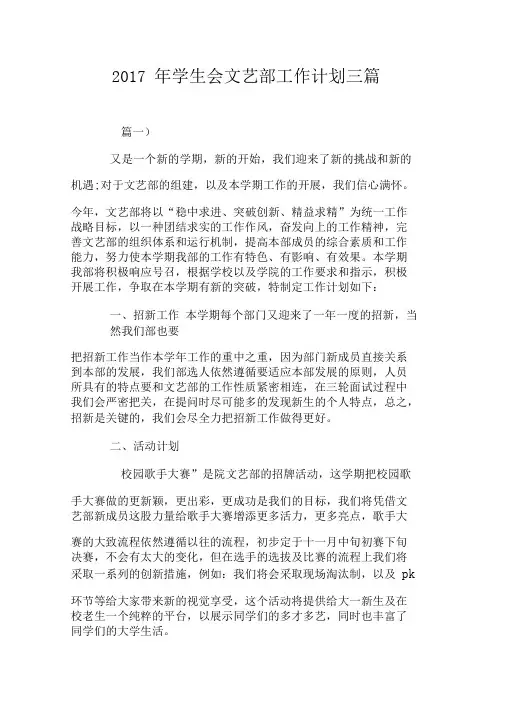 2017 年学生会文艺部工作计划三篇

篇一）

又是一个新的学期，新的开始，我们迎来了新的挑战和新的机遇;对于文艺部的组建，以及本学期工作的开展，我们信心满怀。

今年，文艺部将以“稳中求进、突破创新、精益求精”为统一工作战略目标，以一种团结求实的工作作风，奋发向上的工作精神，完善文艺部的组织体系和运行机制，提高本部成员的综合素质和工作能力，努力使本学期我部的工作有特色、有影响、有效果。本学期我部将积极响应号召，根据学校以及学院的工作要求和指示，积极开展工作，争取在本学期有新的突破，特制定工作计划如下：

一、招新工作 本学期每个部门又迎来了一年一度的招新，当然我们部也要

把招新工作当作本学年工作的重中之重，因为部门新成员直接关系到本部的发展，我们部选人依然遵循要适应本部发展的原则，人员所具有的特点要和文艺部的工作性质紧密相连，在三轮面试过程中我们会严密把关，在提问时尽可能多的发现新生的个人特点，总之，招新是关键的，我们会尽全力把招新工作做得更好。

二、活动计划

校园歌手大赛”是院文艺部的招牌活动，这学期把校园歌手大赛做的更新颖，更出彩，更成功是我们的目标，我们将凭借文艺部新成员这股力量给歌手大赛增添更多活力，更多亮点，歌手大赛的大致流程依然遵循以往的流程，初步定于十一月中旬初赛下旬决赛，不会有太大的变化，但在选手的选拔及比赛的流程上我们将采取一系列的创新措施，例如：我们将会采取现场淘汰制，以及 pk 环节等给大家带来新的视觉享受，这个活动将提供给大一新生及在校老生一个纯粹的平台，以展示同学们的多才多艺，同时也丰富了同学们的大学生活。